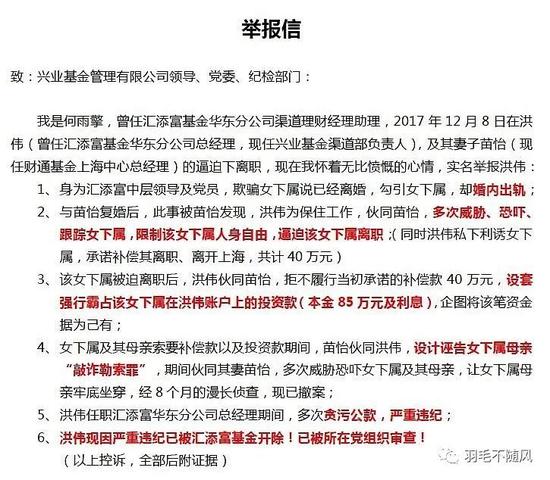 举报信

致：兴业基金管理有限公司领导、党委、纪检部门：

我是何雨擎，曾任汇添富基金华东分公司渠道理财经理助理，2017 年 12 月 8 日在洪伟（曾任汇添富基金华东分公司总经理，现任兴业基金渠道部负责人），及其妻子苗怡（现任财通基金上海中心总经理）的逼迫下离职，现在我怀着无比愤慨的心情，实名举报洪伟：

1、身为汇添富中层领导及党员，欺骗女下属说已经离婚，勾引女下属，却婚内出轨；

2、与苗怡复婚后，此事被苗怡发现，洪伟为保住工作，伙同苗怡，多次威胁、恐吓、跟踪女下属，限制该女下属人身自由，逼迫该女下属离职；（同时洪伟私下利诱女下属，承诺补偿其离职、离开上海，共计 40 万元）

3、该女下属被迫离职后，洪伟伙同苗怡，拒不履行当初承诺的补偿款 40 万元，设套强行霸占该女下属在洪伟账户上的投资款（本金 85 万元及利息），企图将该笔资金据为己有；

4、女下属及其母亲索要补偿款以及投资款期间，苗怡伙同洪伟，设计诬告女下属母亲“敲诈勒索罪”，期间伙同其妻苗怡，多次威胁恐吓女下属及其母亲，让女下属母亲牢底坐穿，经 8 个月的漫长侦查，现已撤案；

5、洪伟任职汇添富华东分公司总经理期间，多次贪污公款，严重违纪；

6、洪伟现因严重违纪已被汇添富基金开除！已被所在党组织审查！

（以上控诉，全部后附证据）

羽毛不随风